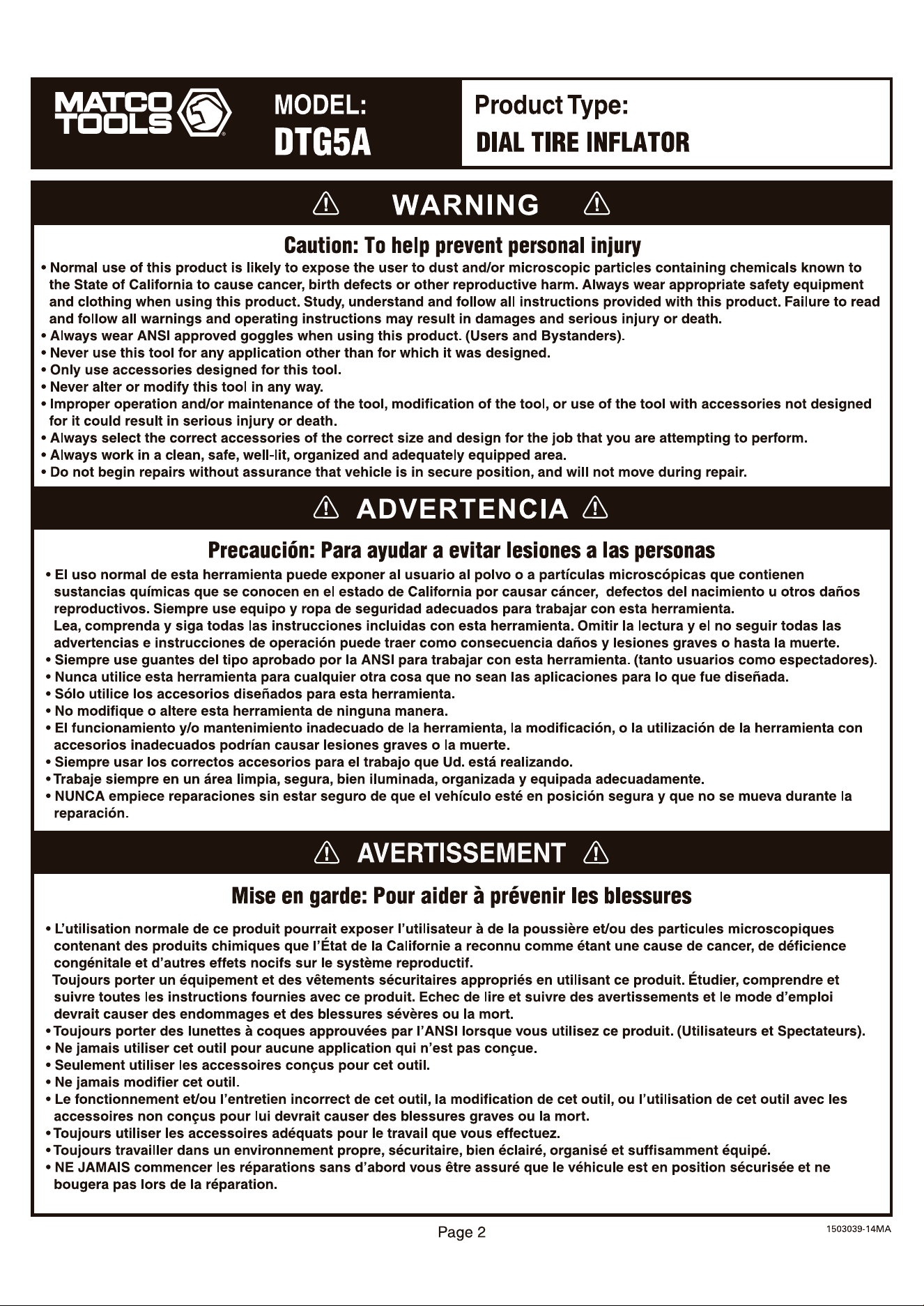 MATCO TOOLS

MODEL:
DTG5A

Product Type:
DIAL TIRE INFLATOR

WARNING

Caution: To help prevent personal injury

• Normal use of this product is likely to expose the user to dust and/or microscopic particles containing chemicals known to the State of California to cause cancer, birth defects or other reproductive harm. Always wear appropriate safety equipment and clothing when using this product. Study, understand and follow all instructions provided with this product. Failure to read and follow all warnings and operating instructions may result in damages and serious injury or death.
• Always wear ANSI approved goggles when using this product. (Users and Bystanders).
• Never use this tool for any application other than for which it was designed.
• Only use accessories designed for this tool.
• Never alter or modify this tool in any way.
• Improper operation and/or maintenance of the tool, modification of the tool, or use of the tool with accessories not designed for it could result in serious injury or death.
• Always select the correct accessories of the correct size and design for the job that you are attempting to perform.
• Always work in a clean, safe, well-lit, organized and adequately equipped area.
• Do not begin repairs without assurance that vehicle is in secure position, and will not move during repair.

ADVERTENCIA

Precaución: Para ayudar a evitar lesiones a las personas

• El uso normal de esta herramienta puede exponer al usuario al polvo o a partículas microscópicas que contienen sustancias químicas que se conocen en el estado de California por causar cáncer, defectos del nacimiento u otros daños reproductivos. Siempre use equipo y ropa de seguridad adecuados para trabajar con esta herramienta.
Lea, comprenda y siga todas las instrucciones incluidas con esta herramienta. Omitir la lectura y el no seguir todas las advertencias e instrucciones de operación puede traer como consecuencia daños y lesiones graves o hasta la muerte.
• Siempre use guantes del tipo aprobado por la ANSI para trabajar con esta herramienta. (tanto usuarios como espectadores).
• Nunca utilice esta herramienta para cualquier otra cosa que no sean las aplicaciones para lo que fue diseñada.
• Sólo utilice los accesorios diseñados para esta herramienta.
• No modifique o altere esta herramienta de ninguna manera.
• El funcionamiento y/o mantenimiento inadecuado de la herramienta, la modificación, o la utilización de la herramienta con accesorios inadecuados podrían causar lesiones graves o la muerte.
• Siempre usar los correctos accesorios para el trabajo que Ud. está realizando.
• Trabaje siempre en un área limpia, segura, bien iluminada, organizada y equipada adecuadamente.
• NUNCA empiece reparaciones sin estar seguro de que el vehículo esté en posición segura y que no se mueva durante la reparación.

AVERTISSEMENT

Mise en garde: Pour aider à prévenir les blessures

• L'utilisation normale de ce produit pourrait exposer l'utilisateur à de la poussière et/ou des particules microscopiques contenant des produits chimiques que l'État de la Californie a reconnu comme étant une cause de cancer, de déficience congénitale et d'autres effets nocifs sur le système reproductif.
Toujours porter un équipement et des vêtements sécuritaires appropriés en utilisant ce produit. Étudier, comprendre et suivre toutes les instructions fournies avec ce produit. Echec de lire et suivre des avertissements et le mode d'emploi devrait causer des endommages et des blessures sévères ou la mort.
• Toujours porter des lunettes à coques approuvées par l'ANSI lorsque vous utilisez ce produit. (Utilisateurs et Spectateurs).
• Ne jamais utiliser cet outil pour aucune application qui n'est pas conçue.
• Seulement utiliser les accessoires conçus pour cet outil.
• Ne jamais modifier cet outil.
• Le fonctionnement et/ou l'entretien incorrect de cet outil, la modification de cet outil, ou l'utilisation de cet outil avec les accessoires non conçus pour lui devrait causer des blessures graves ou la mort.
• Toujours utiliser les accessoires adéquats pour le travail que vous effectuez.
• Toujours travailler dans un environnement propre, sécuritaire, bien éclairé, organisé et suffisamment équipé.
• NE JAMAIS commencer les réparations sans d'abord vous être assuré que le véhicule est en position sécurisée et ne bougera pas lors de la réparation.

Page 2

1503039-14MA